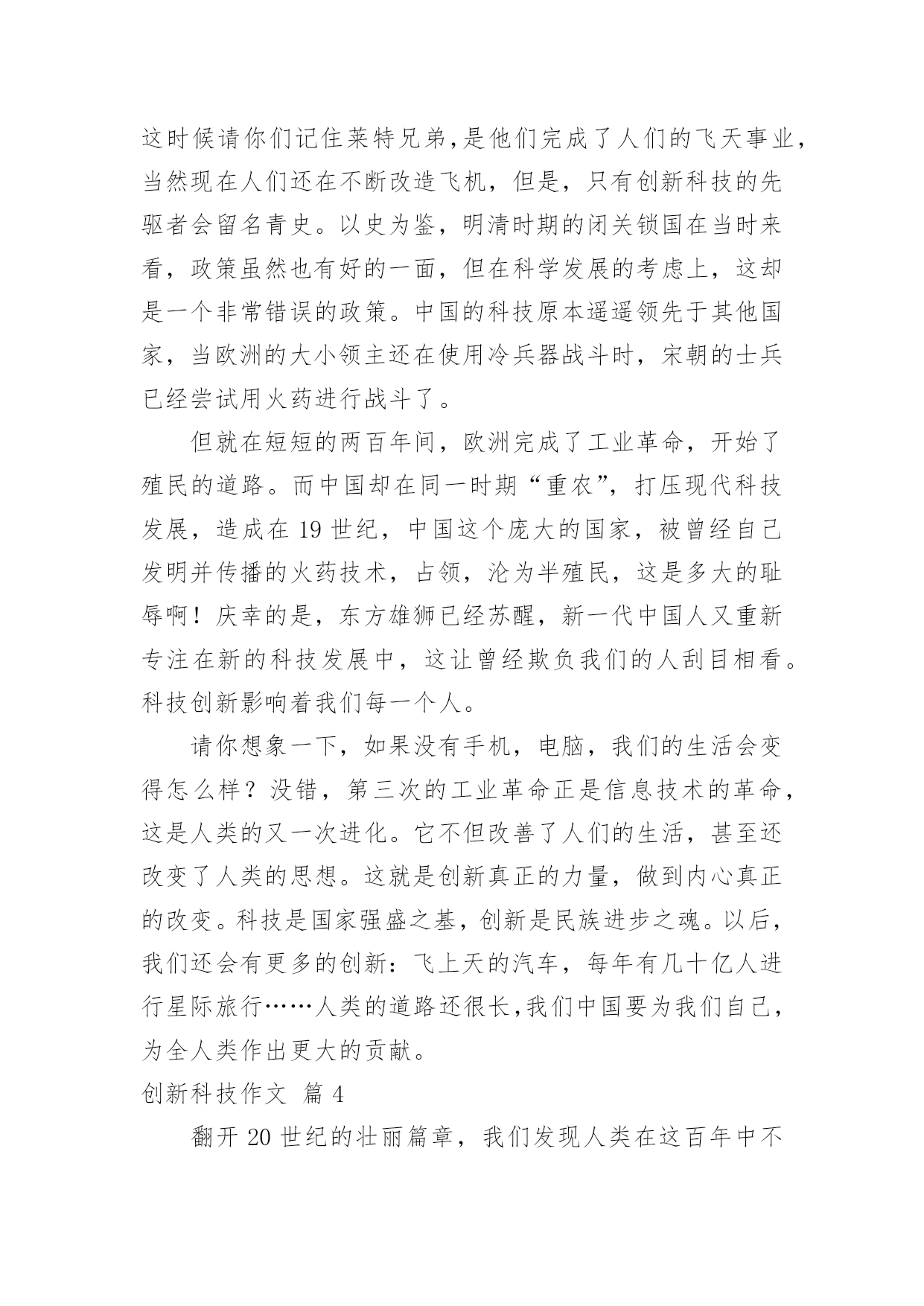 这时候请你们记住莱特兄弟,是他们完成了人们的飞天事业,当然现在人们还在不断改造飞机，但是，只有创新科技的先驱者会留名青史。以史为鉴，明清时期的闭关锁国在当时来看，政策虽然也有好的一面，但在科学发展的考虑上，这却是一个非常错误的政策。中国的科技原本遥遥领先于其他国家，当欧洲的大小领主还在使用冷兵器战斗时，宋朝的士兵已经尝试用火药进行战斗了。

但就在短短的两百年间，欧洲完成了工业革命，开始了殖民的道路。而中国却在同一时期“重农”，打压现代科技发展，造成在 19 世纪，中国这个庞大的国家，被曾经自己发明并传播的火药技术，占领，沦为半殖民，这是多大的耻辱啊！庆幸的是，东方雄狮已经苏醒，新一代中国人又重新专注在新的科技发展中，这让曾经欺负我们的人刮目相看。科技创新影响着我们每一个人。

请你想象一下，如果没有手机，电脑，我们的生活会变得怎么样？没错，第三次的工业革命正是信息技术的革命，这是人类的又一次进化。它不但改善了人们的生活，甚至还改变了人类的思想。这就是创新真正的力量，做到内心真正的改变。科技是国家强盛之基，创新是民族进步之魂。以后，我们还会有更多的创新：飞上天的汽车，每年有几十亿人进行星际旅行……人类的道路还很长,我们中国要为我们自己，为全人类作出更大的贡献。

创新科技作文 篇 4

翻开 20 世纪的壮丽篇章，我们发现人类在这百年中不